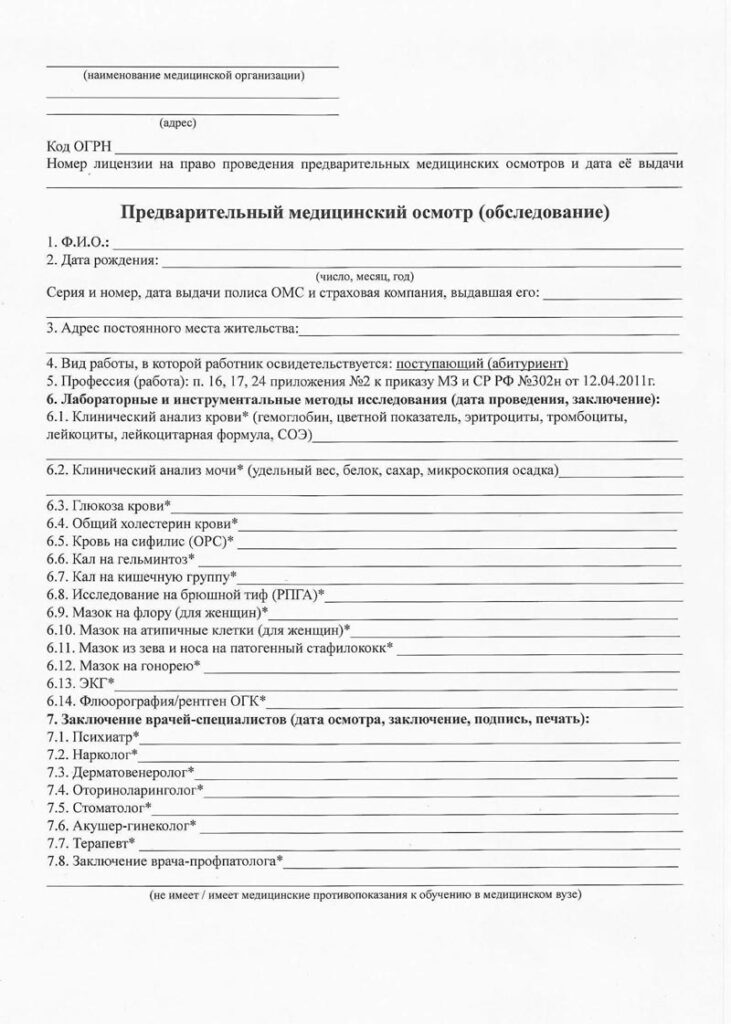 (наименование медицинской организации)

(адрес)

Код ОГРН
Номер лицензии на право проведения предварительных медицинских осмотров и дата её выдачи

Предварительный медицинский осмотр (обследование)

1. Ф.И.О.:
2. Дата рождения:
(число, месяц, год)
Серия и номер, дата выдачи полиса ОМС и страховая компания, выдавшая его:

3. Адрес постоянного места жительства:

4. Вид работы, в которой работник освидетельствуется: поступающий (абитуриент)
5. Профессия (работа): п. 16, 17, 24 приложения №2 к приказу МЗ и СР РФ №302н от 12.04.2011г.
6. Лабораторные и инструментальные методы исследования (дата проведения, заключение):
6.1. Клинический анализ крови* (гемоглобин, цветной показатель, эритроциты, тромбоциты, лейкоциты, лейкоцитарная формула, СОЭ)

6.2. Клинический анализ мочи* (удельный вес, белок, сахар, микроскопия осадка)

6.3. Глюкоза крови*
6.4. Общий холестерин крови*
6.5. Кровь на сифилис (ОРС)*
6.6. Кал на гельминтоз*
6.7. Кал на кишечную группу*
6.8. Исследование на брюшной тиф (РПГА)*
6.9. Мазок на флору (для женщин)*
6.10. Мазок на атипичные клетки (для женщин)*
6.11. Мазок из зева и носа на патогенный стафилококк*
6.12. Мазок на гонорею*
6.13. ЭКГ*
6.14. Флюорография/рентген ОГК*
7. Заключение врачей-специалистов (дата осмотра, заключение, подпись, печать):
7.1. Психиатр*
7.2. Нарколог*
7.3. Дерматовенеролог*
7.4. Оториноларинголог*
7.5. Стоматолог*
7.6. Акушер-гинеколог*
7.7. Терапевт*
7.8. Заключение врача-профпатолога*

(не имеет / имеет медицинские противопоказания к обучению в медицинском вузе)